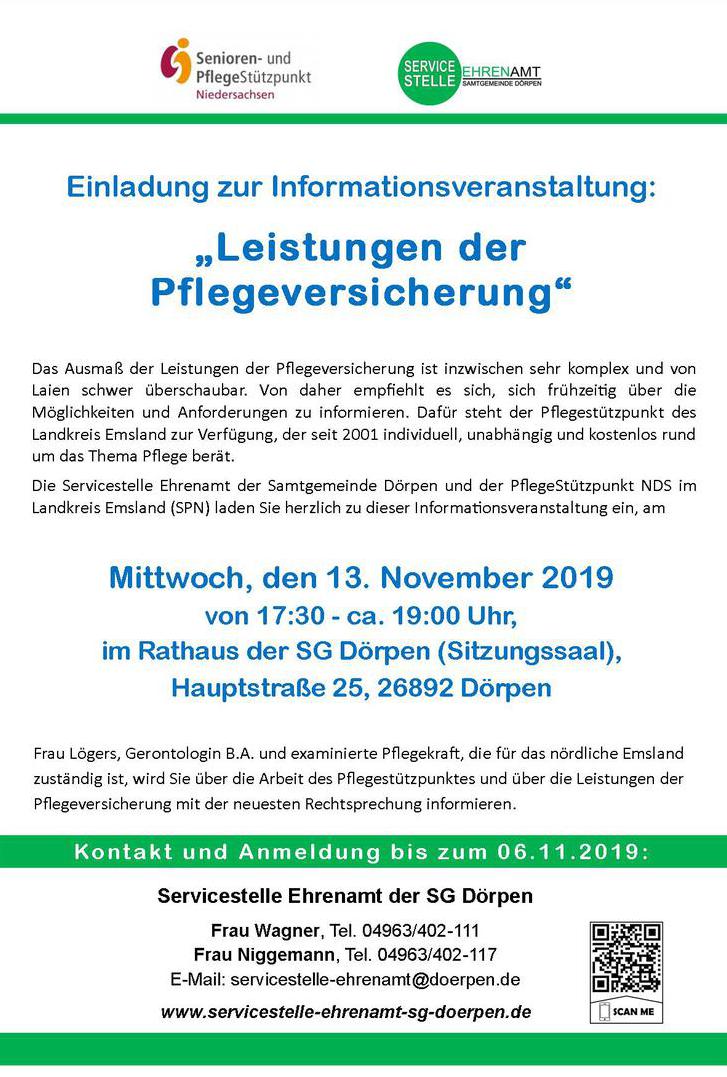 Senioren- und PflegeStützpunkt Niedersachsen

SERVICE STELLE EHRENAMT SAMTGEMEINDE DÖRPEN

Einladung zur Informationsveranstaltung:

„Leistungen der Pflegeversicherung“

Das Ausmaß der Leistungen der Pflegeversicherung ist inzwischen sehr komplex und von Laien schwer überschaubar. Von daher empfiehlt es sich, sich frühzeitig über die Möglichkeiten und Anforderungen zu informieren. Dafür steht der Pflegestützpunkt des Landkreis Emsland zur Verfügung, der seit 2001 individuell, unabhängig und kostenlos rund um das Thema Pflege berät.

Die Servicestelle Ehrenamt der Samtgemeinde Dörpen und der PflegeStützpunkt NDS im Landkreis Emsland (SPN) laden Sie herzlich zu dieser Informationsveranstaltung ein, am

Mittwoch, den 13. November 2019
von 17:30 - ca. 19:00 Uhr,
im Rathaus der SG Dörpen (Sitzungssaal),
Hauptstraße 25, 26892 Dörpen

Frau Lögers, Gerontologin B.A. und examinierte Pflegekraft, die für das nördliche Emsland zuständig ist, wird Sie über die Arbeit des Pflegestützpunktes und über die Leistungen der Pflegeversicherung mit der neuesten Rechtsprechung informieren.

Kontakt und Anmeldung bis zum 06.11.2019:

Servicestelle Ehrenamt der SG Dörpen

Frau Wagner, Tel. 04963/402-111
Frau Niggemann, Tel. 04963/402-117
E-Mail: servicestelle-ehrenamt@doerpen.de

www.servicestelle-ehrenamt-sg-doerpen.de

SCAN ME